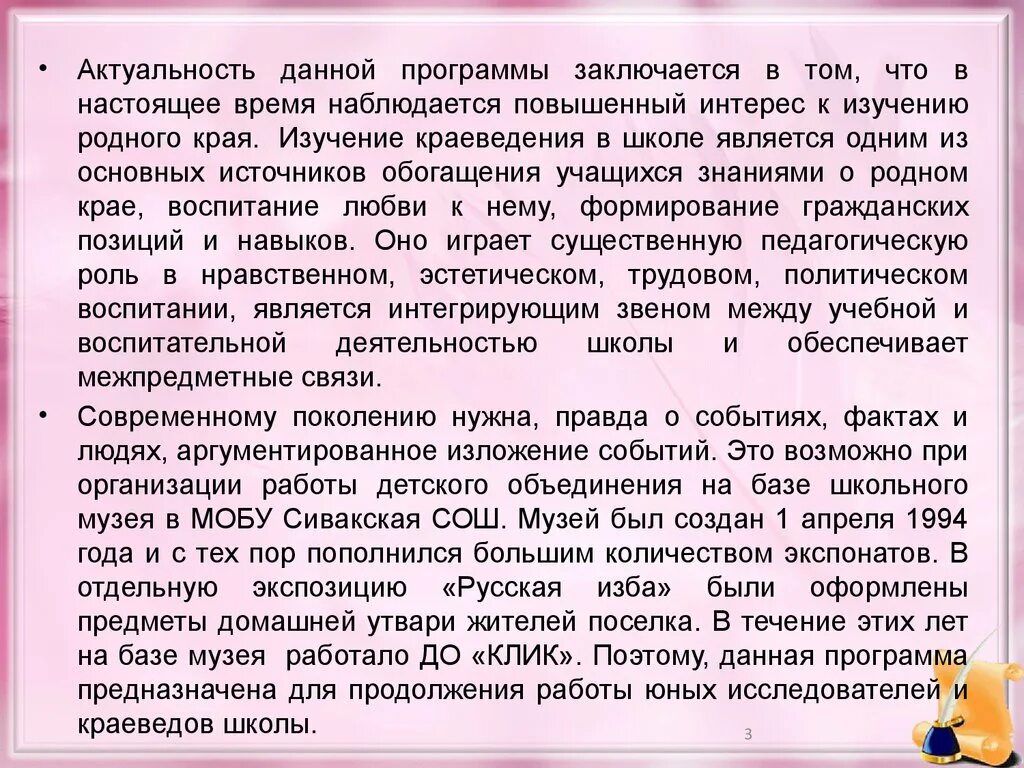 • Актуальность данной программы заключается в том, что в настоящее время наблюдается повышенный интерес к изучению родного края. Изучение краеведения в школе является одним из основных источников обогащения учащихся знаниями о родном крае, воспитание любви к нему, формирование гражданских позиций и навыков. Оно играет существенную педагогическую роль в нравственном, эстетическом, трудовом, политическом воспитании, является интегрирующим звеном между учебной и воспитательной деятельностью школы и обеспечивает межпредметные связи.

• Современному поколению нужна, правда о событиях, фактах и людях, аргументированное изложение событий. Это возможно при организации работы детского объединения на базе школьного музея в МОБУ Сивакская СОШ. Музей был создан 1 апреля 1994 года и с тех пор пополнился большим количеством экспонатов. В отдельную экспозицию «Русская изба» были оформлены предметы домашней утвари жителей поселка. В течение этих лет на базе музея работало ДО «КЛИК». Поэтому, данная программа предназначена для продолжения работы юных исследователей и краеведов школы.

3